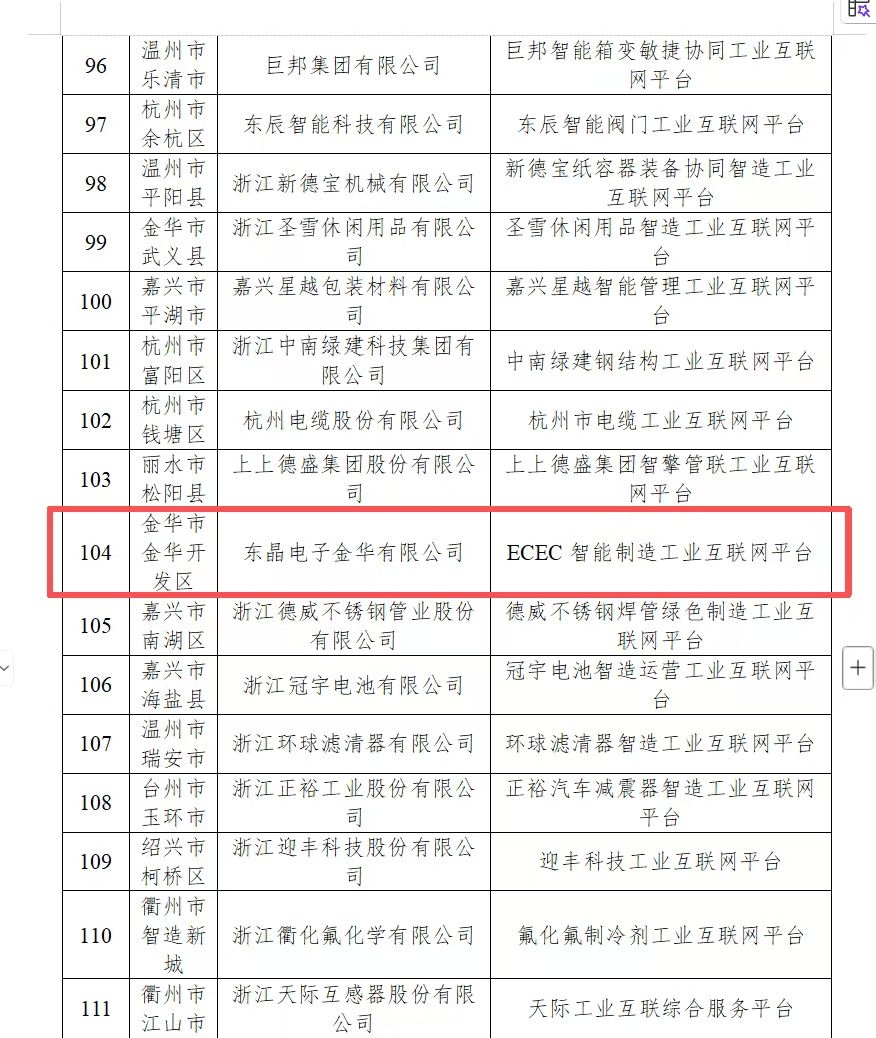 | 96 | 温州市乐清市 | 巨邦集团有限公司 | 巨邦智能箱变敏捷协同工业互联网平台 |
|---|---|---|---|
| 97 | 杭州市余杭区 | 东辰智能科技有限公司 | 东辰智能阀门工业互联网平台 |
| 98 | 温州市平阳县 | 浙江新德宝机械有限公司 | 新德宝纸容器装备协同智造工业互联网平台 |
| 99 | 金华市武义县 | 浙江圣雪休闲用品有限公司 | 圣雪休闲用品智造工业互联网平台 |
| 100 | 嘉兴市平湖市 | 嘉兴星越包装材料有限公司 | 嘉兴星越智能管理工业互联网平台 |
| 101 | 杭州市富阳区 | 浙江中南绿建科技集团有限公司 | 中南绿建钢结构工业互联网平台 |
| 102 | 杭州市钱塘区 | 杭州电缆股份有限公司 | 杭州市电缆工业互联网平台 |
| 103 | 丽水市松阳县 | 上上德盛集团股份有限公司 | 上上德盛集团智擎管联工业互联网平台 |
| 104 | 金华市金华开发区 | 东晶电子金华有限公司 | ECEC 智能制造工业互联网平台 |
| 105 | 嘉兴市南湖区 | 浙江德威不锈钢管业股份有限公司 | 德威不锈钢焊管绿色制造工业互联网平台 |
| 106 | 嘉兴市海盐县 | 浙江冠宇电池有限公司 | 冠宇电池智造运营工业互联网平台 |
| 107 | 温州市瑞安市 | 浙江环球滤清器有限公司 | 环球滤清器智造工业互联网平台 |
| 108 | 台州市玉环市 | 浙江正裕工业股份有限公司 | 正裕汽车减震器智造工业互联网平台 |
| 109 | 绍兴市柯桥区 | 浙江迎丰科技股份有限公司 | 迎丰科技工业互联网平台 |
| 110 | 衢州市智造新城 | 浙江衢化氟化学有限公司 | 氟化氟制冷剂工业互联网平台 |
| 111 | 衢州市江山市 | 浙江天际互感器股份有限公司 | 天际工业互联综合服务平台 |